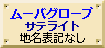 ムーバグローブ
サテライト
地名表記なし